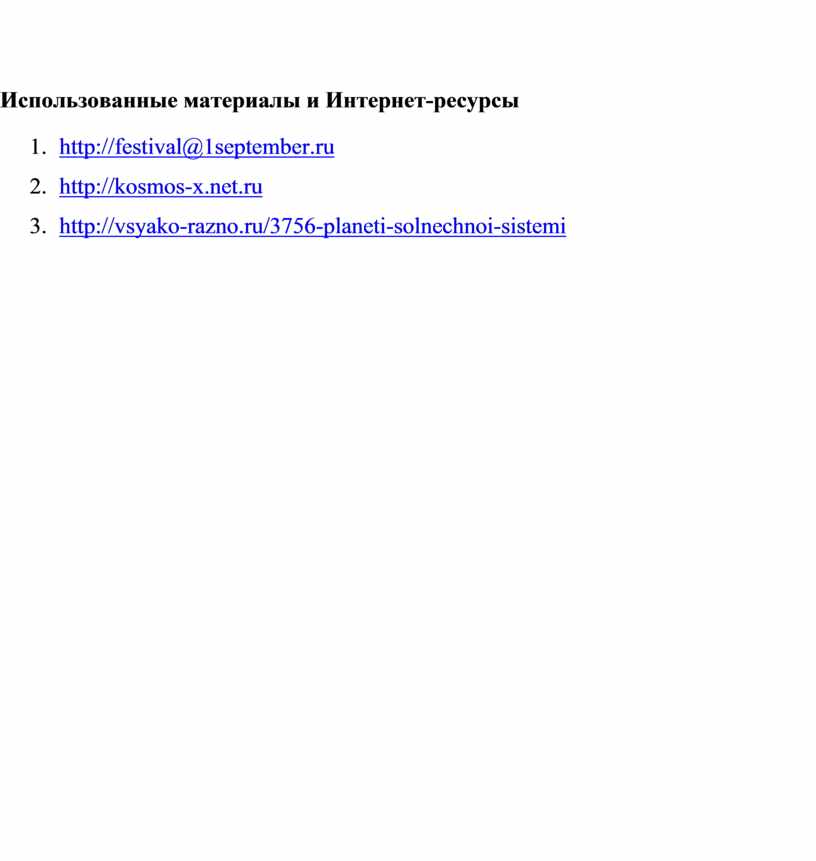 Использованные материалы и Интернет-ресурсы

1. http://festival@1september.ru
2. http://kosmos-x.net.ru
3. http://vsyako-razno.ru/3756-planeti-solnechnoi-sistemi